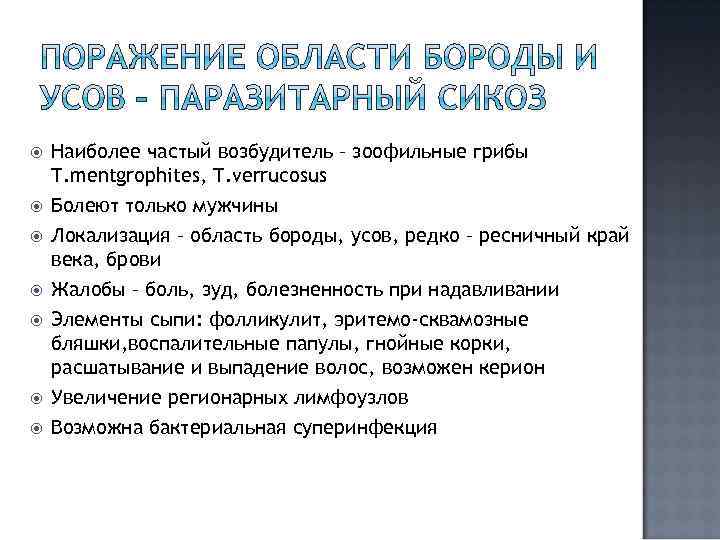 ПОРАЖЕНИЕ ОБЛАСТИ БОРОДЫ И УСОВ – ПАРАЗИТАРНЫЙ СИКОЗ

Наиболее частый возбудитель – зоофильные грибы T.mentgrophites, T.verrucosus

Болеют только мужчины

Локализация – область бороды, усов, редко – ресничный край века, брови

Жалобы – боль, зуд, болезненность при надавливании

Элементы сыпи: фолликулит, эритемо-сквамозные бляшки,воспалительные папулы, гнойные корки, расшатывание и выпадение волос, возможен керион

Увеличение регионарных лимфоузлов

Возможна бактериальная суперинфекция